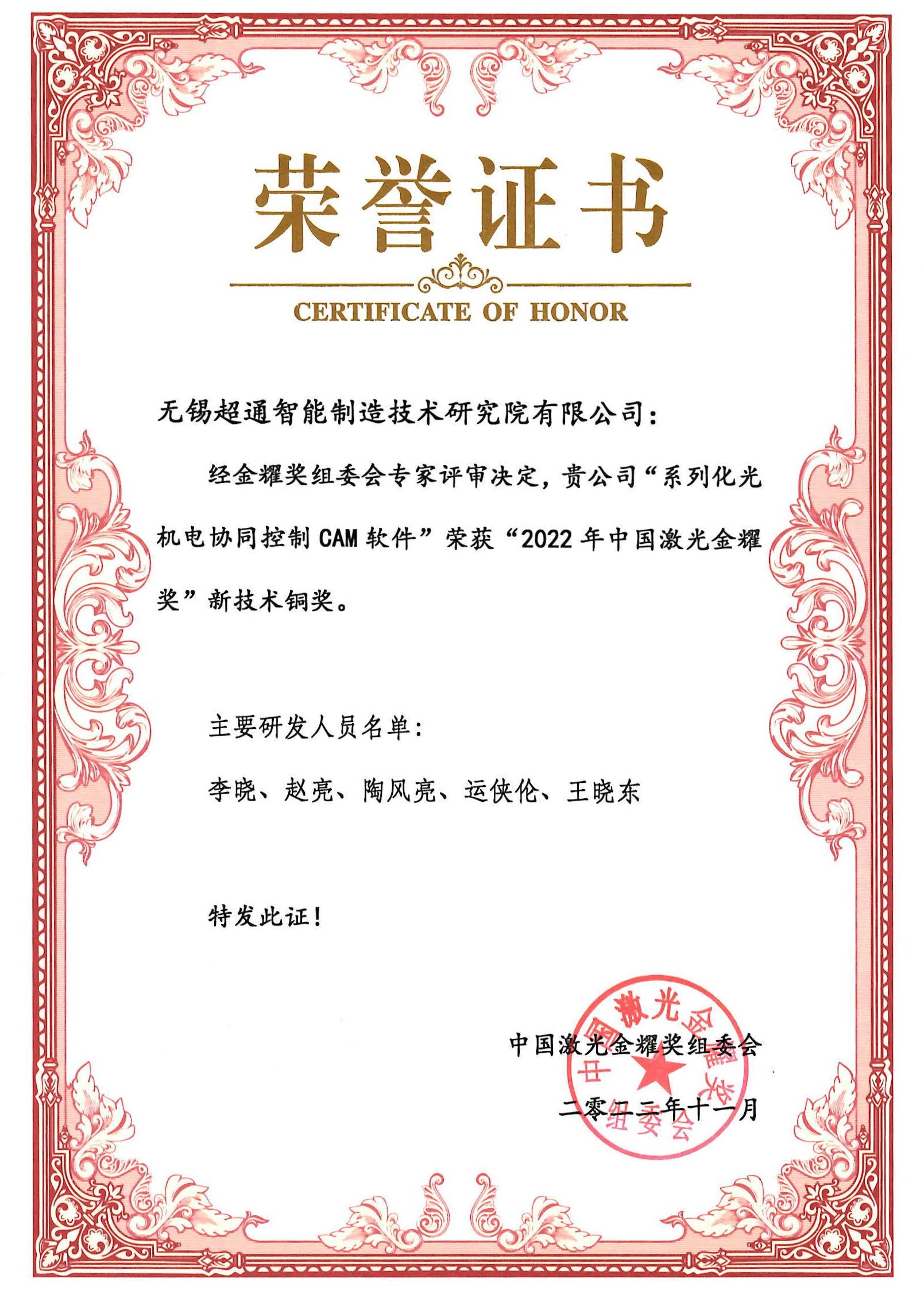 荣誉证书

CERTIFICATE OF HONOR

无锡超通智能制造技术研究院有限公司：

经金耀奖组委会专家评审决定，贵公司“系列化光机电协同控制 CAM 软件”荣获“2022 年中国激光金耀奖”新技术铜奖。

主要研发人员名单：

李晓、赵亮、陶风亮、运侠伦、王晓东

特发此证！

中国激光金耀奖组委会

二零二二年十一月

中国激光金耀奖组委会